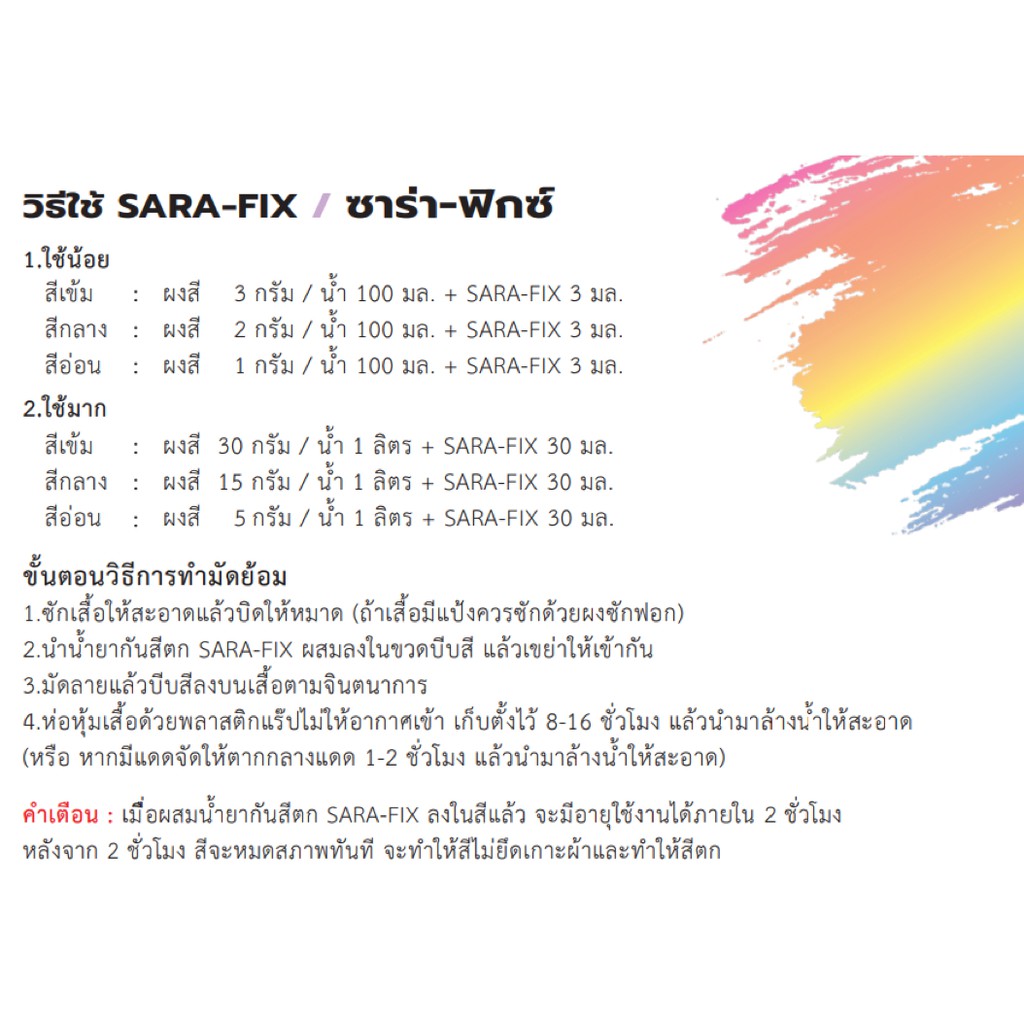 วิธีใช้ SARA-FIX / ซาร่า-ฟิกซ์

1.ใช้น้อย
สีเข้ม : ผงสี 3 กรัม / น้ำ 100 มล. + SARA-FIX 3 มล.
สีกลาง : ผงสี 2 กรัม / น้ำ 100 มล. + SARA-FIX 3 มล.
สีอ่อน : ผงสี 1 กรัม / น้ำ 100 มล. + SARA-FIX 3 มล.

2.ใช้มาก
สีเข้ม : ผงสี 30 กรัม / น้ำ 1 ลิตร + SARA-FIX 30 มล.
สีกลาง : ผงสี 15 กรัม / น้ำ 1 ลิตร + SARA-FIX 30 มล.
สีอ่อน : ผงสี 5 กรัม / น้ำ 1 ลิตร + SARA-FIX 30 มล.

ขั้นตอนวิธีการทำมัดย้อม
1.ซักเสื้อให้สะอาดแล้วบิดให้หมาด (ถ้าเสื้อมีแป้งควรซักด้วยผงซักฟอก)
2.นำน้ำยากันสีตก SARA-FIX ผสมลงในขวดบีบสี แล้วเขย่าให้เข้ากัน
3.มัดลายแล้วบีบสีลงบนเสื้อตามจินตนาการ
4.ห่อหุ้มเสื้อด้วยพลาสติกแร็ปไม่ให้อากาศเข้า เก็บตั้งไว้ 8-16 ชั่วโมง แล้วนำมาล้างน้ำให้สะอาด
(หรือ หากมีแดดจัดให้ตากกลางแดด 1-2 ชั่วโมง แล้วนำมาล้างน้ำให้สะอาด)

คำเตือน : เมื่อผสมน้ำยากันสีตก SARA-FIX ลงในสีแล้ว จะมีอายุใช้งานได้ภายใน 2 ชั่วโมง หลังจาก 2 ชั่วโมง สีจะหมดสภาพทันที จะทำให้สีไม่ยึดเกาะผ้าและทำให้สีตก